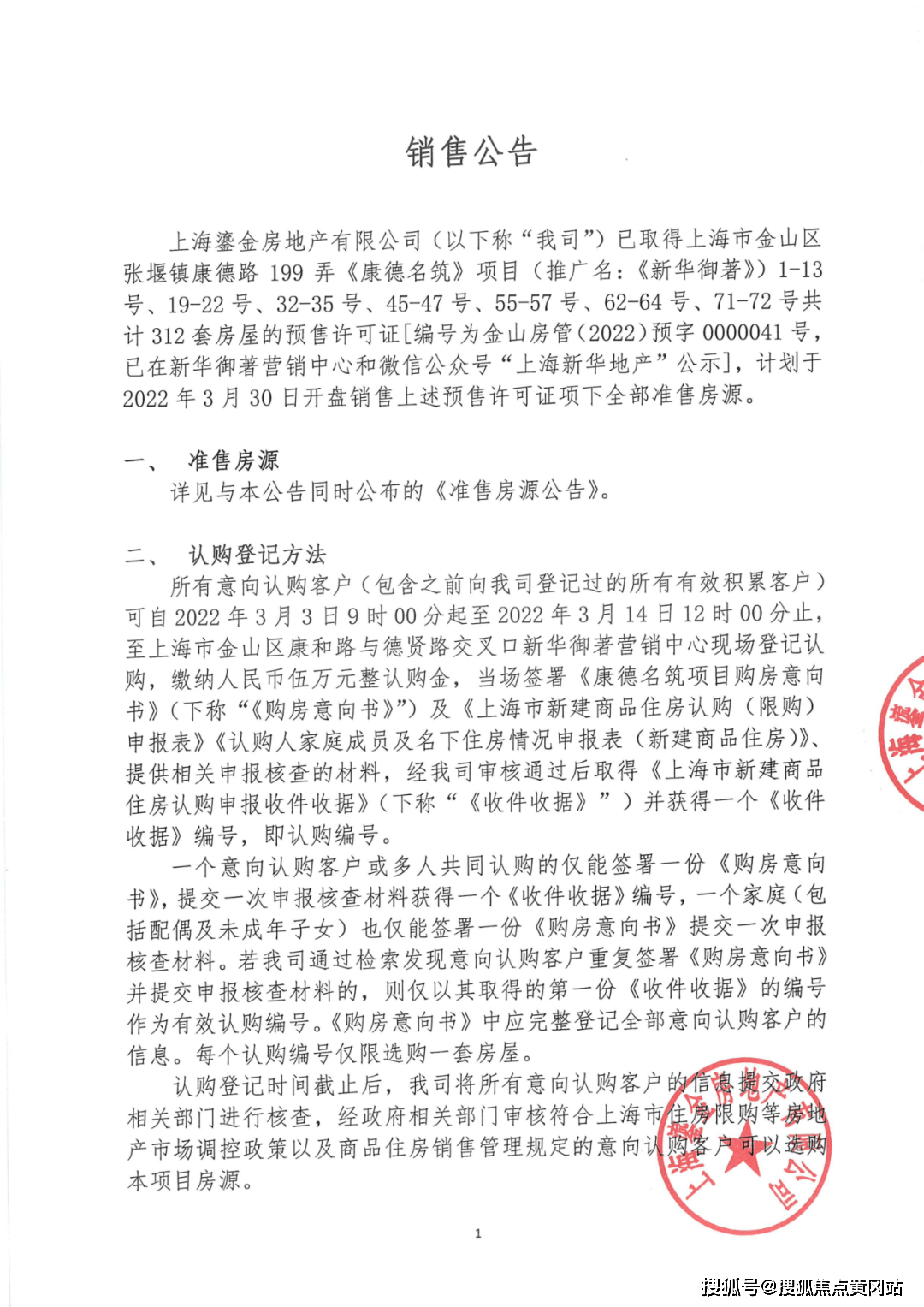 销售公告

上海鎏金房地产有限公司（以下称“我司”）已取得上海市金山区张堰镇康德路199弄《康德名筑》项目（推广名：《新华御著》）1-13号、19-22号、32-35号、45-47号、55-57号、62-64号、71-72号共计312套房屋的预售许可证[编号为金山房管（2022）预字0000041号，已在新华御著营销中心和微信公众号“上海新华地产”公示]，计划于2022年3月30日开盘销售上述预售许可证项下全部准售房源。

一、 准售房源
详见与本公告同时公布的《准售房源公告》。

二、 认购登记方法
所有意向认购客户（包含之前向我司登记过的所有有效积累客户）可自2022年3月3日9时00分起至2022年3月14日12时00分止，至上海市金山区康和路与德贤路交叉口新华御著营销中心现场登记认购，缴纳人民币伍万元整认购金，当场签署《康德名筑项目购房意向书》（下称“《购房意向书》”）及《上海市新建商品住房认购（限购）申报表》《认购人家庭成员及名下住房情况申报表（新建商品住房）》、提供相关申报核查的材料，经我司审核通过后取得《上海市新建商品住房认购申报收件收据》（下称“《收件收据》”）并获得一个《收件收据》编号，即认购编号。

一个意向认购客户或多人共同认购的仅能签署一份《购房意向书》，提交一次申报核查材料获得一个《收件收据》编号，一个家庭（包括配偶及未成年子女）也仅能签署一份《购房意向书》提交一次申报核查材料。若我司通过检索发现意向认购客户重复签署《购房意向书》并提交申报核查材料的，则仅以其取得的第一份《收件收据》的编号作为有效认购编号。《购房意向书》中应完整登记全部意向认购客户的信息。每个认购编号仅限选购一套房屋。

认购登记时间截止后，我司将所有意向认购客户的信息提交政府相关部门进行核查，经政府相关部门审核符合上海市住房限购等房地产市场调控政策以及商品住房销售管理规定的意向认购客户可以选购本项目房源。

1

搜狐号@搜狐焦点黄冈站